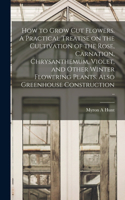 How to Grow Cut Flowers. A Practical Treatise on the Cultivation of the Rose, Carnation, Chrysanthemum, Violet, and Other Winter Flowering Plants. Also Greenhouse Construction ..

Myron A Hunt